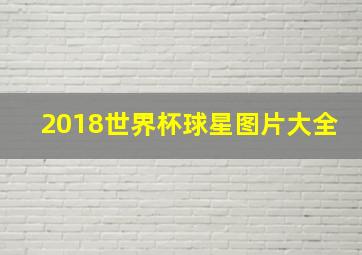 2018世界杯球星图片大全